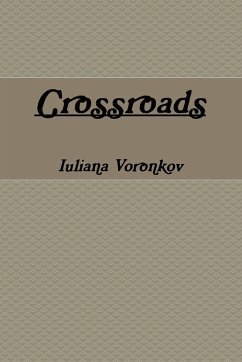 Crossroads

Iuliana Voronkov